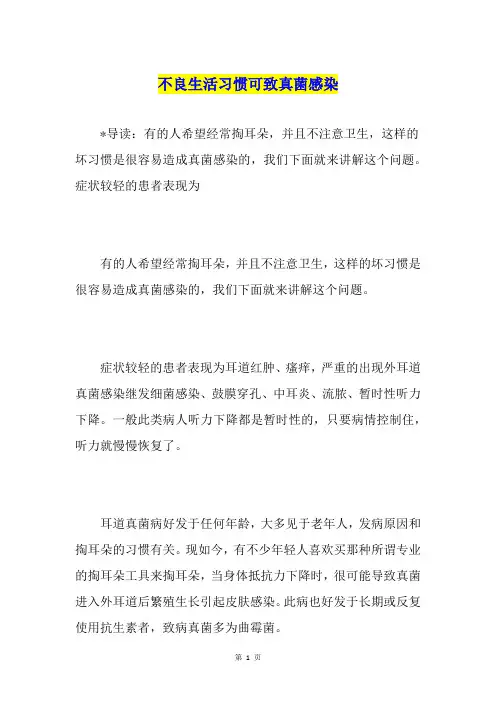 不良生活习惯可致真菌感染

*导读：有的人希望经常掏耳朵，并且不注意卫生，这样的坏习惯是很容易造成真菌感染的，我们下面就来讲解这个问题。症状较轻的患者表现为

有的人希望经常掏耳朵，并且不注意卫生，这样的坏习惯是很容易造成真菌感染的，我们下面就来讲解这个问题。

症状较轻的患者表现为耳道红肿、瘙痒，严重的出现外耳道真菌感染继发细菌感染、鼓膜穿孔、中耳炎、流脓、暂时性听力下降。一般此类病人听力下降都是暂时性的，只要病情控制住，听力就慢慢恢复了。

耳道真菌病好发于任何年龄，大多见于老年人，发病原因和掏耳朵的习惯有关。现如今，有不少年轻人喜欢买那种所谓专业的掏耳朵工具来掏耳朵，当身体抵抗力下降时，很可能导致真菌进入外耳道后繁殖生长引起皮肤感染。此病也好发于长期或反复使用抗生素者，致病真菌多为曲霉菌。

第 1 页